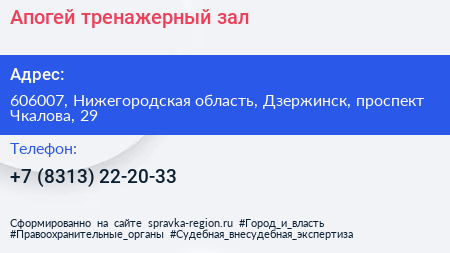 Апогей тренажерный зал

Адрес:

606007, Нижегородская область, Дзержинск, проспект Чкалова, 29

Телефон:

+7 (8313) 22-20-33

Сформированно на сайте spravka-region.ru #Город_и_власть #Правоохранительные_органы #Судебная_внесудебная_экспертиза